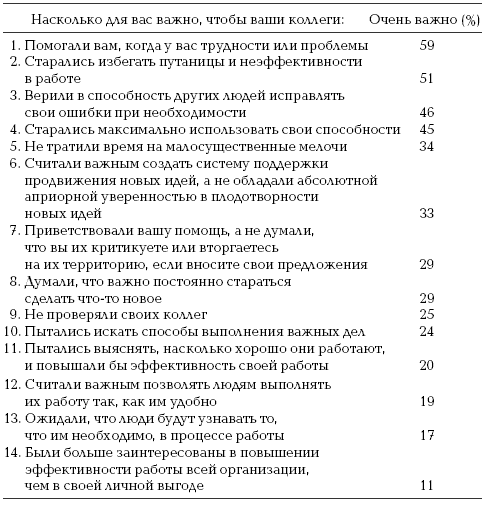 | Насколько для вас важно, чтобы ваши коллеги: | Очень важно (%) |
|---|---|
| 1. Помогали вам, когда у вас трудности или проблемы | 59 |
| 2. Старались избегать путаницы и неэффективности в работе | 51 |
| 3. Верили в способность других людей исправлять свои ошибки при необходимости | 46 |
| 4. Старались максимально использовать свои способности | 45 |
| 5. Не тратили время на малосущественные мелочи | 34 |
| 6. Считали важным создать систему поддержки продвижения новых идей, а не обладали абсолютной априорной уверенностью в плодотворности новых идей | 33 |
| 7. Приветствовали вашу помощь, а не думали, что вы их критикуете или вторгаетесь на их территорию, если вносите свои предложения | 29 |
| 8. Думали, что важно постоянно стараться сделать что-то новое | 29 |
| 9. Не проверяли своих коллег | 25 |
| 10. Пытались искать способы выполнения важных дел | 24 |
| 11. Пытались выяснять, насколько хорошо они работают, и повышали бы эффективность своей работы | 20 |
| 12. Считали важным позволять людям выполнять их работу так, как им удобно | 19 |
| 13. Ожидали, что люди будут узнавать то, что им необходимо, в процессе работы | 17 |
| 14. Были больше заинтересованы в повышении эффективности работы всей организации, чем в своей личной выгоде | 11 |